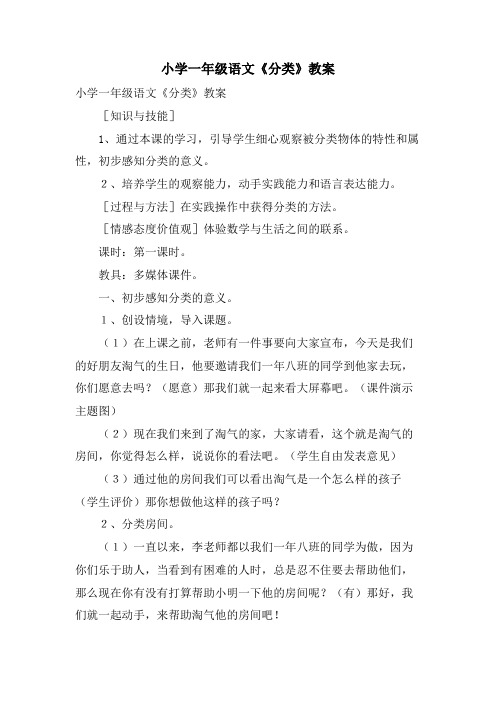 小学一年级语文《分类》教案

小学一年级语文《分类》教案

［知识与技能］

1、通过本课的学习，引导学生细心观察被分类物体的特性和属性，初步感知分类的意义。

2、培养学生的观察能力，动手实践能力和语言表达能力。

［过程与方法］在实践操作中获得分类的方法。

［情感态度价值观］体验数学与生活之间的联系。

课时：第一课时。

教具：多媒体课件。

一、初步感知分类的意义。

1、创设情境，导入课题。

（1）在上课之前，老师有一件事要向大家宣布，今天是我们的好朋友淘气的生日，他要邀请我们一年八班的同学到他家去玩，你们愿意去吗？（愿意）那我们就一起来看大屏幕吧。（课件演示主题图）

（2）现在我们来到了淘气的家，大家请看，这个就是淘气的房间，你觉得怎么样，说说你的看法吧。（学生自由发表意见）

（3）通过他的房间我们可以看出淘气是一个怎么样的孩子（学生评价）那你想做他这样的孩子吗？

2、分类房间。

（1）一直以来，李老师都以我们一年八班的同学为傲，因为你们乐于助人，当看到有困难的人时，总是忍不住要去帮助他们，那么现在你有没有打算帮助小明一下他的房间呢？（有）那好，我们就一起动手，来帮助淘气他的房间吧！